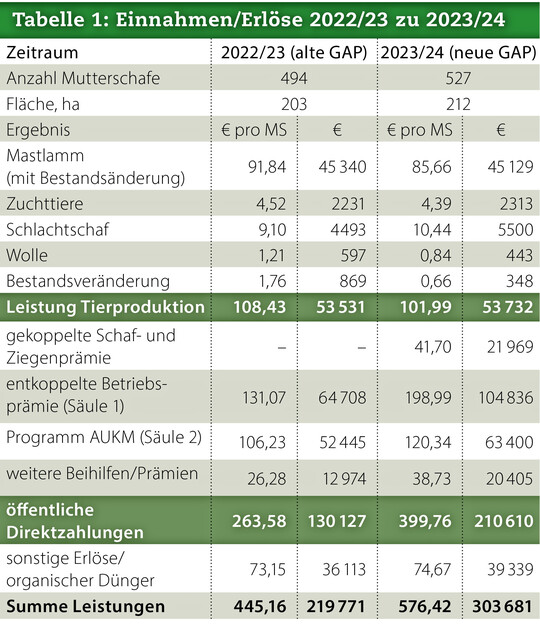 Tabelle 1: Einnahmen/Erlöse 2022/23 zu 2023/24

| Zeitraum | 2022/23 (alte GAP) | | 2023/24 (neue GAP) | |
|---|---|---|---|---|
| Anzahl Mutterschafe | 494 | | 527 | |
| Fläche, ha | 203 | | 212 | |
| Ergebnis | € pro MS | € | € pro MS | € |
| Mastlamm (mit Bestandsänderung) | 91,84 | 45 340 | 85,66 | 45 129 |
| Zuchttiere | 4,52 | 2231 | 4,39 | 2313 |
| Schlachtschaf | 9,10 | 4493 | 10,44 | 5500 |
| Wolle | 1,21 | 597 | 0,84 | 443 |
| Bestandsveränderung | 1,76 | 869 | 0,66 | 348 |
| Leistung Tierproduktion | 108,43 | 53 531 | 101,99 | 53 732 |
| gekoppelte Schaf- und Ziegenprämie | – | – | 41,70 | 21 969 |
| entkoppelte Betriebsprämie (Säule 1) | 131,07 | 64 708 | 198,99 | 104 836 |
| Programm AUKM (Säule 2) | 106,23 | 52 445 | 120,34 | 63 400 |
| weitere Beihilfen/Prämien | 26,28 | 12 974 | 38,73 | 20 405 |
| öffentliche Direktzahlungen | 263,58 | 130 127 | 399,76 | 210 610 |
| sonstige Erlöse/ organischer Dünger | 73,15 | 36 113 | 74,67 | 39 339 |
| Summe Leistungen | 445,16 | 219 771 | 576,42 | 303 681 |